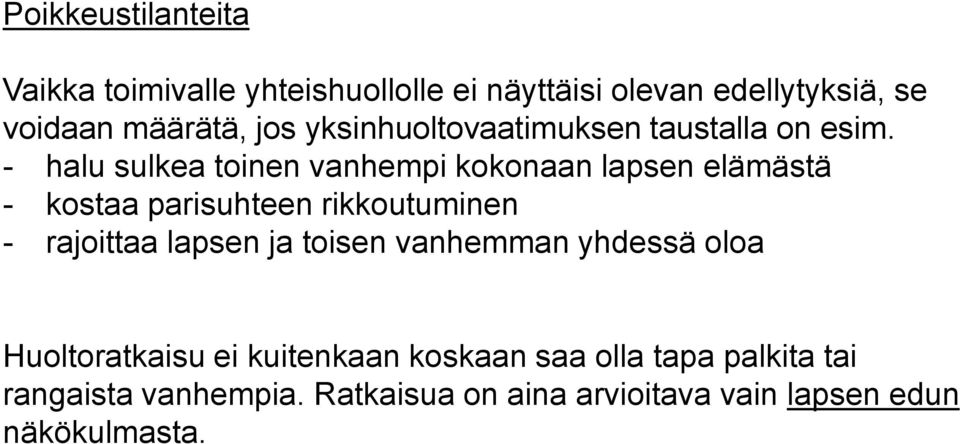 Poikkeustilanteita

Vaikka toimivalle yhteishuollolle ei näyttäisi olevan edellytyksiä, se voidaan määrätä, jos yksinhuoltovaatimuksen taustalla on esim.
- halu sulkea toinen vanhempi kokonaan lapsen elämästä
- kostaa parisuhteen rikkoutuminen
- rajoittaa lapsen ja toisen vanhemman yhdessä oloa

Huoltoratkaisu ei kuitenkaan koskaan saa olla tapa palkita tai rangaista vanhempia. Ratkaisua on aina arvioitava vain lapsen edun näkökulmasta.